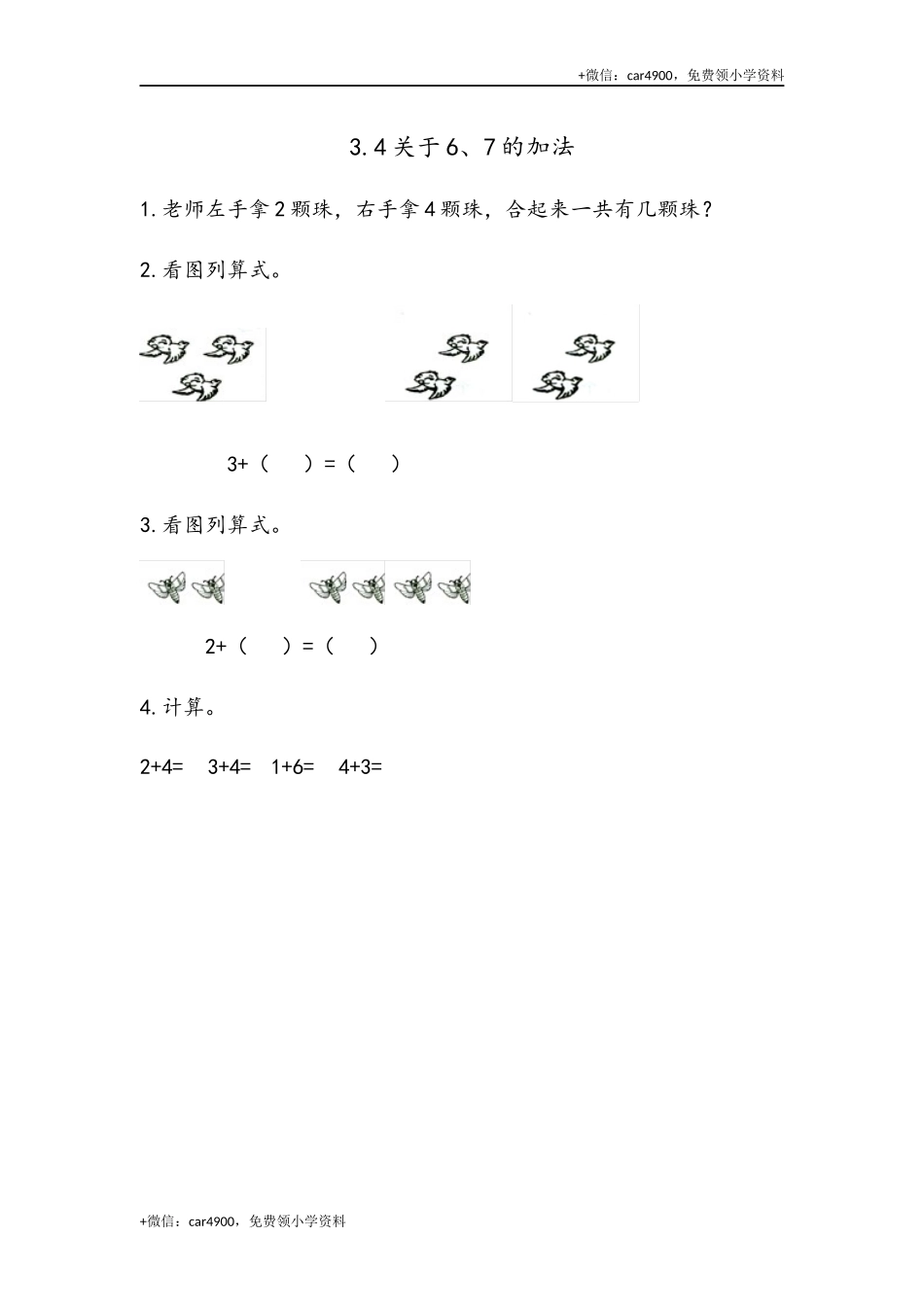 +微信：car4900，免费领小学资料

3.4 关于 6、7 的加法

1. 老师左手拿 2 颗珠，右手拿 4 颗珠，合起来一共有几颗珠？

2. 看图列算式。

3+（　　）=（　　）

3. 看图列算式。

2+（　　）=（　　）

4. 计算。

2+4=　3+4=　1+6=　4+3=

+微信：car4900，免费领小学资料